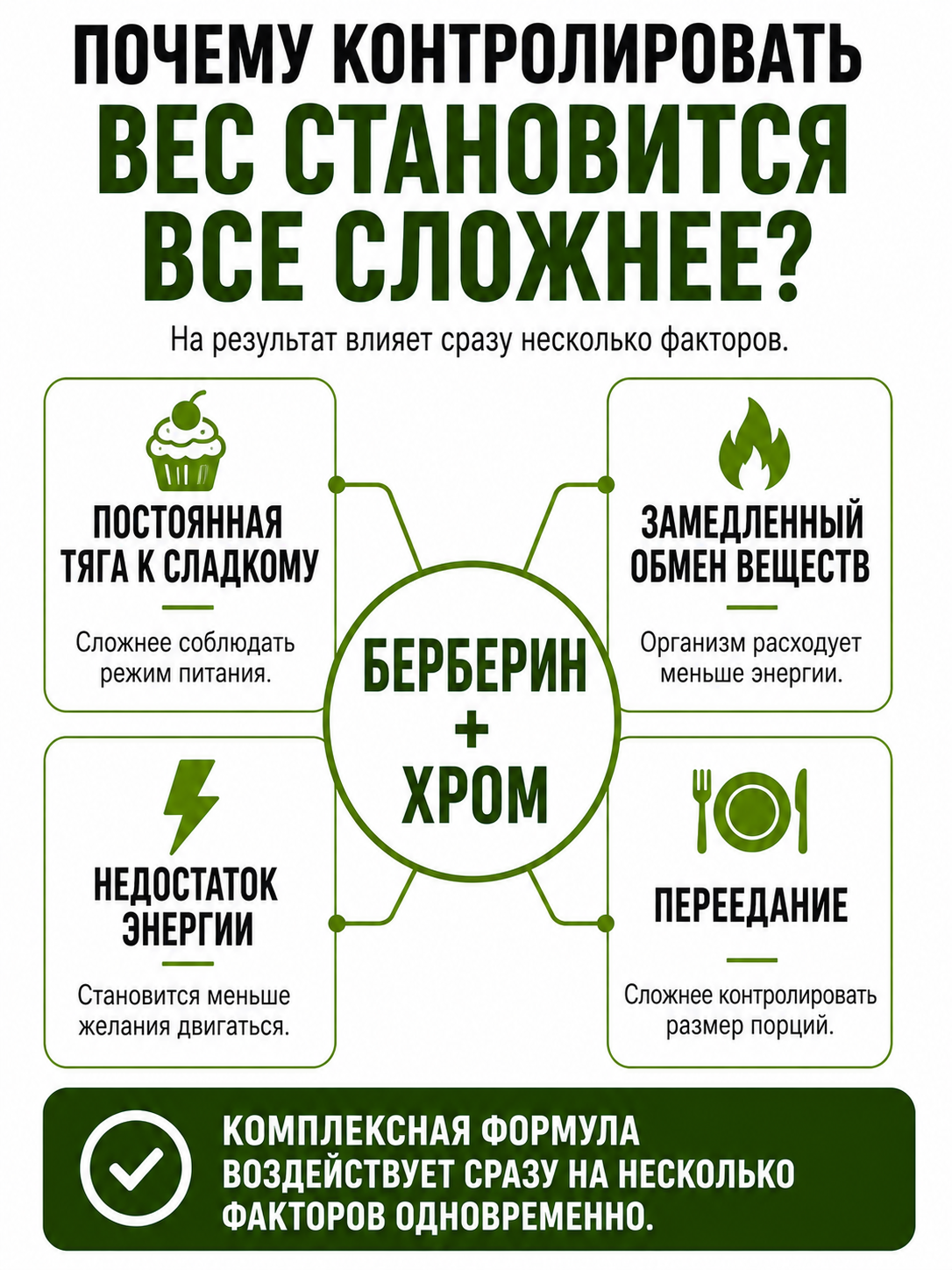 ПОЧЕМУ КОНТРОЛИРОВАТЬ ВЕС СТАНОВИТСЯ ВСЕ СЛОЖНЕЕ?

На результат влияет сразу несколько факторов.

ПОСТОЯННАЯ ТЯГА К СЛАДКОМУ

Сложнее соблюдать режим питания.

ЗАМЕДЛЕННЫЙ ОБМЕН ВЕЩЕСТВ

Организм расходует меньше энергии.

БЕРБЕРИН + ХРОМ

НЕДОСТАТОК ЭНЕРГИИ

Становится меньше желания двигаться.

ПЕРЕЕДАНИЕ

Сложнее контролировать размер порций.

КОМПЛЕКСНАЯ ФОРМУЛА ВОЗДЕЙСТВУЕТ СРАЗУ НА НЕСКОЛЬКО ФАКТОРОВ ОДНОВРЕМЕННО.